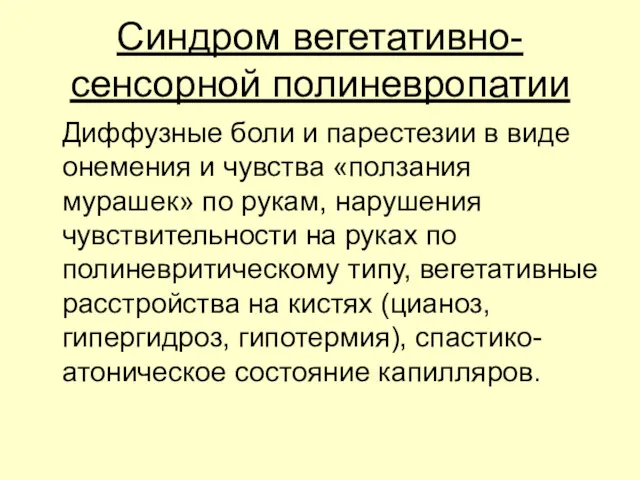 Синдром вегетативно-сенсорной полиневропатии

Диффузные боли и парестезии в виде онемения и чувства «ползания мурашек» по рукам, нарушения чувствительности на руках по полиневритическому типу, вегетативные расстройства на кистях (цианоз, гипергидроз, гипотермия), спастико-атоническое состояние капилляров.